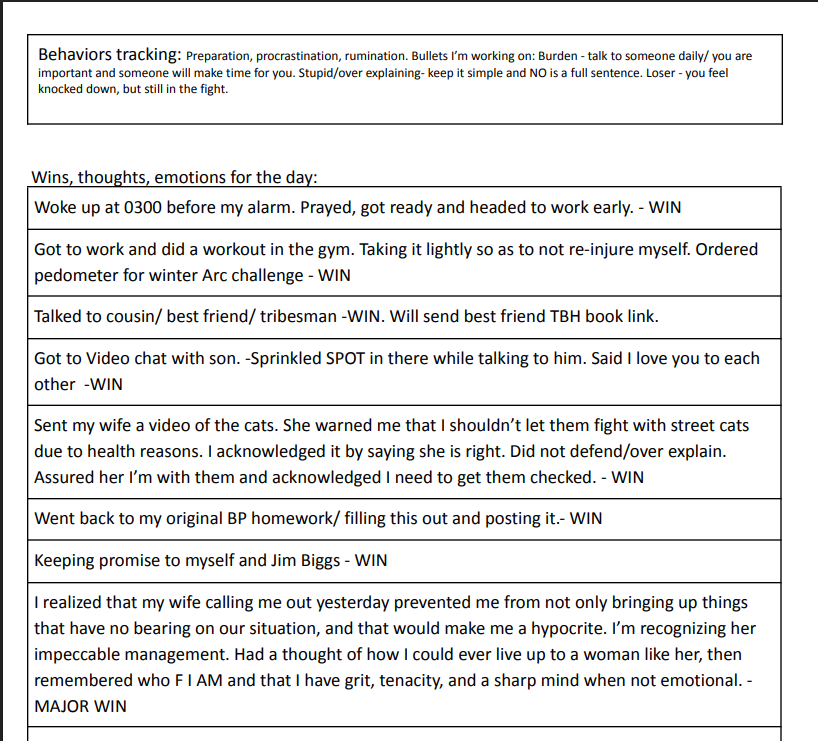 Behaviors tracking: Preparation, procrastination, rumination. Bullets I'm working on: Burden - talk to someone daily/ you are important and someone will make time for you. Stupid/over explaining- keep it simple and NO is a full sentence. Loser - you feel knocked down, but still in the fight.

Wins, thoughts, emotions for the day:

| |
|---|
| Woke up at 0300 before my alarm. Prayed, got ready and headed to work early. - WIN |
| Got to work and did a workout in the gym. Taking it lightly so as to not re-injure myself. Ordered pedometer for winter Arc challenge - WIN |
| Talked to cousin/ best friend/ tribesman -WIN. Will send best friend TBH book link. |
| Got to Video chat with son. -Sprinkled SPOT in there while talking to him. Said I love you to each other -WIN |
| Sent my wife a video of the cats. She warned me that I shouldn't let them fight with street cats due to health reasons. I acknowledged it by saying she is right. Did not defend/over explain. Assured her I'm with them and acknowledged I need to get them checked. - WIN |
| Went back to my original BP homework/ filling this out and posting it.- WIN |
| Keeping promise to myself and Jim Biggs - WIN |
| I realized that my wife calling me out yesterday prevented me from not only bringing up things that have no bearing on our situation, and that would make me a hypocrite. I'm recognizing her impeccable management. Had a thought of how I could ever live up to a woman like her, then remembered who F I AM and that I have grit, tenacity, and a sharp mind when not emotional. - MAJOR WIN |